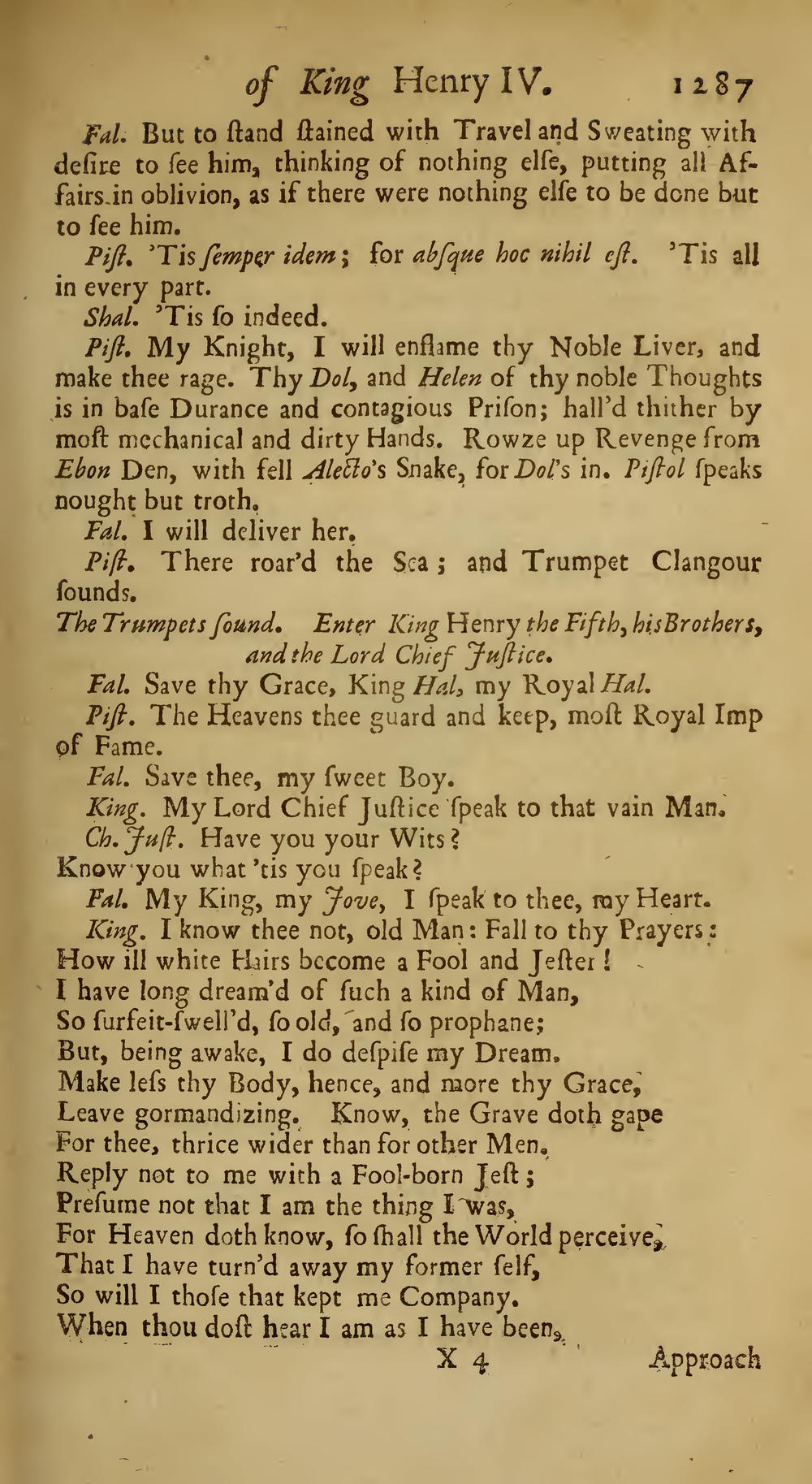 of King Henry IV. 1287

Fal. But to ſtand ſtained with Travel and Sweating with deſire to ſee him, thinking of nothing elſe, putting all Affairs in oblivion, as if there were nothing elſe to be done but to ſee him.

Piſt. 'Tis ſemper idem; for abſque hoc nihil eſt. 'Tis all in every part.

Shal. 'Tis ſo indeed.

Piſt. My Knight, I will enflame thy Noble Liver, and make thee rage. Thy Dol, and Helen of thy noble Thoughts is in baſe Durance and contagious Priſon; hall'd thither by moſt mechanical and dirty Hands. Rowze up Revenge from Ebon Den, with fell Alecto's Snake, for Dol's in. Piſtol ſpeaks nought but troth.

Fal. I will deliver her.

Piſt. There roar'd the Sea; and Trumpet Clangour ſounds.

The Trumpets ſound. Enter King Henry the Fifth, his Brothers, and the Lord Chief Juſtice.

Fal. Save thy Grace, King Hal, my Royal Hal.

Piſt. The Heavens thee guard and keep, moſt Royal Imp of Fame.

Fal. Save thee, my ſweet Boy.

King. My Lord Chief Juſtice ſpeak to that vain Man.

Ch. Juſt. Have you your Wits?
Know you what 'tis you ſpeak?

Fal. My King, my Jove, I ſpeak to thee, my Heart.

King. I know thee not, old Man: Fall to thy Prayers:
How ill white Hairs become a Fool and Jeſter!
I have long dream'd of ſuch a kind of Man,
So ſurfeit-ſwell'd, ſo old, and ſo prophane;
But, being awake, I do deſpiſe my Dream.
Make leſs thy Body, hence, and more thy Grace,
Leave gormandizing. Know, the Grave doth gape
For thee, thrice wider than for other Men.
Reply not to me with a Fool-born Jeſt;
Preſume not that I am the thing I was,
For Heaven doth know, ſo ſhall the World perceive,
That I have turn'd away my former ſelf,
So will I thoſe that kept me Company.
When thou doſt hear I am as I have been,

X 4 Approach